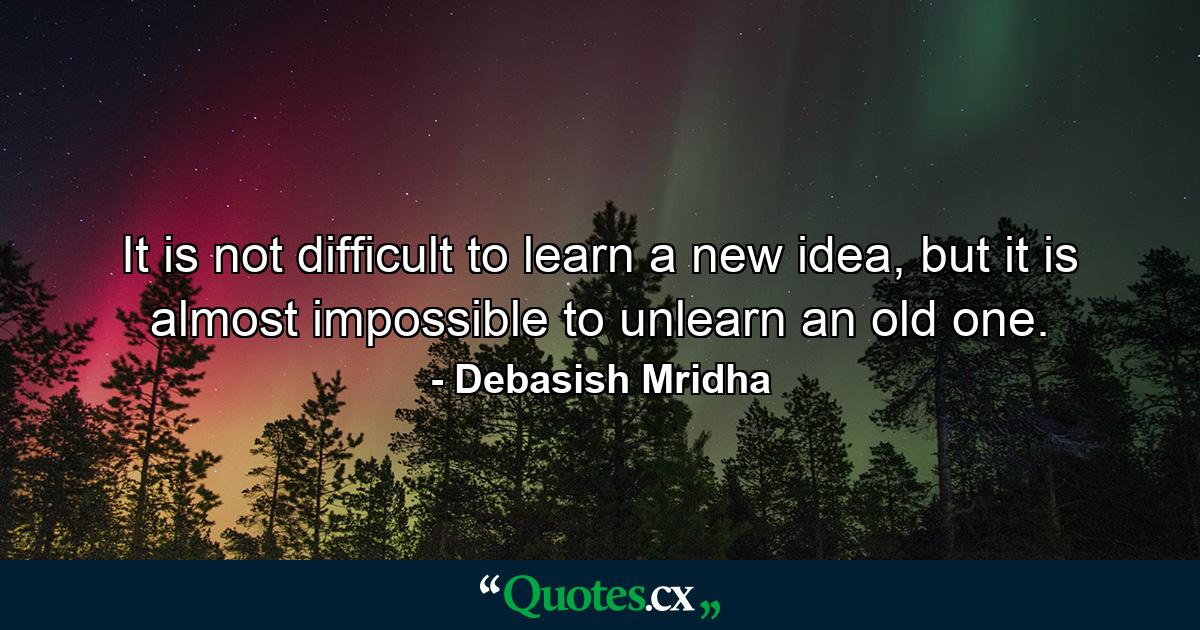 It is not difficult to learn a new idea, but it is almost impossible to unlearn an old one.

- Debasish Mridha

“Quotes.cx„